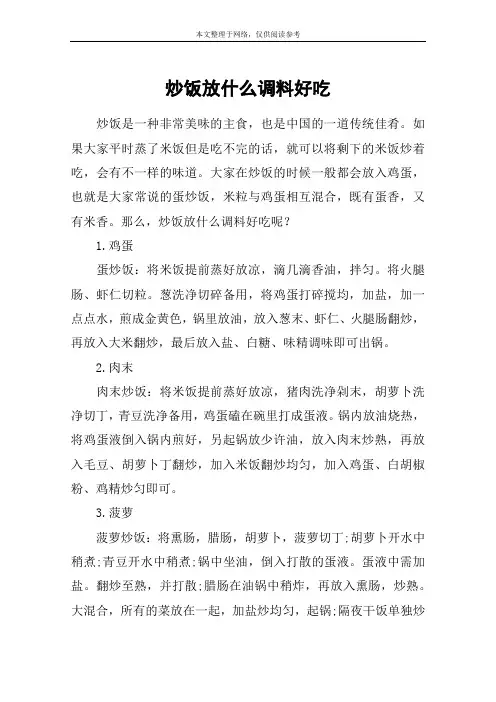 本文整理于网络，仅供阅读参考

炒饭放什么调料好吃

炒饭是一种非常美味的主食，也是中国的一道传统佳肴。如果大家平时蒸了米饭但是吃不完的话，就可以将剩下的米饭炒着吃，会有不一样的味道。大家在炒饭的时候一般都会放入鸡蛋，也就是大家常说的蛋炒饭，米粒与鸡蛋相互混合，既有蛋香，又有米香。那么，炒饭放什么调料好吃呢？

1.鸡蛋

蛋炒饭：将米饭提前蒸好放凉，滴几滴香油，拌匀。将火腿肠、虾仁切粒。葱洗净切碎备用，将鸡蛋打碎搅均，加盐，加一点点水，煎成金黄色，锅里放油，放入葱末、虾仁、火腿肠翻炒，再放入大米翻炒，最后放入盐、白糖、味精调味即可出锅。

2.肉末

肉末炒饭：将米饭提前蒸好放凉，猪肉洗净剁末，胡萝卜洗净切丁，青豆洗净备用，鸡蛋磕在碗里打成蛋液。锅内放油烧热，将鸡蛋液倒入锅内煎好，另起锅放少许油，放入肉末炒熟，再放入毛豆、胡萝卜丁翻炒，加入米饭翻炒均匀，加入鸡蛋、白胡椒粉、鸡精炒匀即可。

3.菠萝

菠萝炒饭：将熏肠，腊肠，胡萝卜，菠萝切丁;胡萝卜开水中稍煮;青豆开水中稍煮;锅中坐油，倒入打散的蛋液。蛋液中需加盐。翻炒至熟，并打散;腊肠在油锅中稍炸，再放入熏肠，炒熟。大混合，所有的菜放在一起，加盐炒均匀，起锅;隔夜干饭单独炒